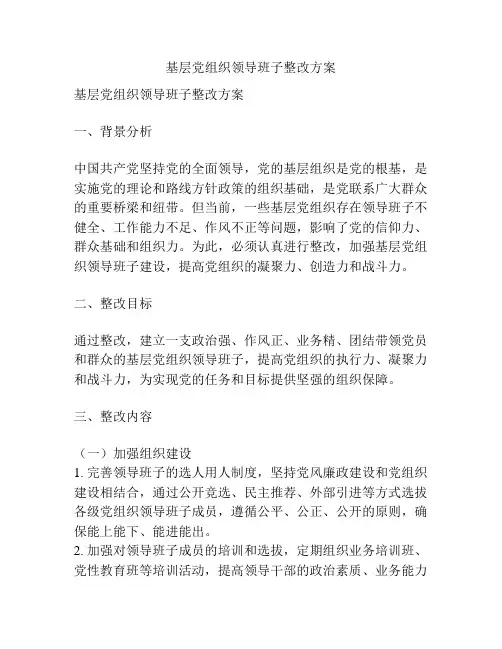 基层党组织领导班子整改方案

基层党组织领导班子整改方案

一、背景分析

中国共产党坚持党的全面领导，党的基层组织是党的根基，是实施党的理论和路线方针政策的组织基础，是党联系广大群众的重要桥梁和纽带。但当前，一些基层党组织存在领导班子不健全、工作能力不足、作风不正等问题，影响了党的信仰力、群众基础和组织力。为此，必须认真进行整改，加强基层党组织领导班子建设，提高党组织的凝聚力、创造力和战斗力。

二、整改目标

通过整改，建立一支政治强、作风正、业务精、团结带领党员和群众的基层党组织领导班子，提高党组织的执行力、凝聚力和战斗力，为实现党的任务和目标提供坚强的组织保障。

三、整改内容

（一）加强组织建设
1. 完善领导班子的选人用人制度，坚持党风廉政建设和党组织建设相结合，通过公开竞选、民主推荐、外部引进等方式选拔各级党组织领导班子成员，遵循公平、公正、公开的原则，确保能上能下、能进能出。
2. 加强对领导班子成员的培训和选拔，定期组织业务培训班、党性教育班等培训活动，提高领导干部的政治素质、业务能力